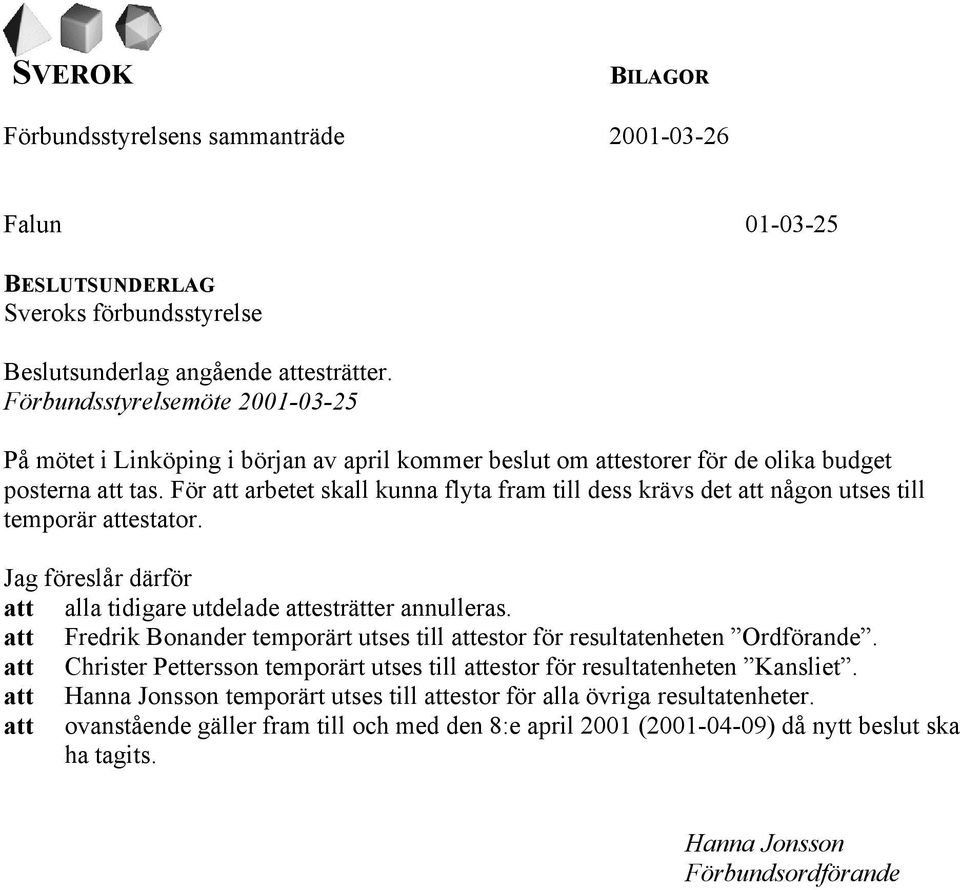 SVEROK

BILAGOR

Förbundsstyrelsens sammanträde

2001-03-26

Falun

01-03-25

BESLUTSUNDERLAG
Sveroks förbundsstyrelse

Beslutsunderlag angående attesträtter.
Förbundsstyrelsemöte 2001-03-25

På mötet i Linköping i början av april kommer beslut om attestorer för de olika budget posterna att tas. För att arbetet skall kunna flyta fram till dess krävs det att någon utses till temporär attestator.

Jag föreslår därför
att alla tidigare utdelade attesträtter annulleras.
att Fredrik Bonander temporärt utses till attestor för resultatenheten ”Ordförande”.
att Christer Pettersson temporärt utses till attestor för resultatenheten ”Kansliet”.
att Hanna Jonsson temporärt utses till attestor för alla övriga resultatenheter.
att ovanstående gäller fram till och med den 8:e april 2001 (2001-04-09) då nytt beslut ska ha tagits.

Hanna Jonsson
Förbundsordförande